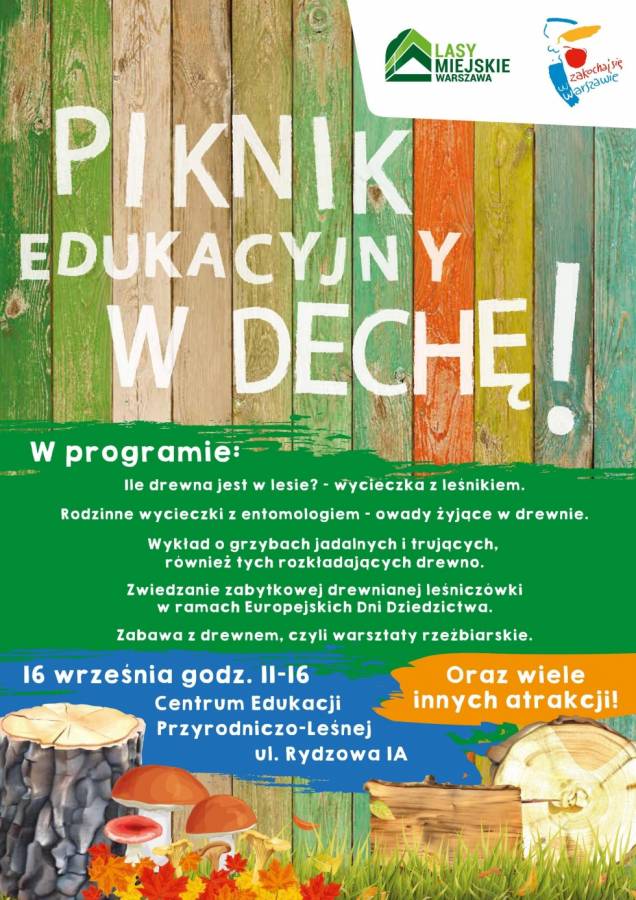 LASY MIEJSKIE WARSZAWA

zakochaj się w Warszawie

PIKNIK EDUKACYJNY W DECHĘ!

W programie:

Ile drewna jest w lesie? - wycieczka z leśnikiem.

Rodzinne wycieczki z entomologiem - owady żyjące w drewnie.

Wykład o grzybach jadalnych i trujących, również tych rozkładających drewno.

Zwiedzanie zabytkowej drewnianej leśniczówki w ramach Europejskich Dni Dziedzictwa.

Zabawa z drewnem, czyli warsztaty rzeźbiarskie.

16 września godz. 11-16
Centrum Edukacji Przyrodniczo-Leśnej
ul. Rydzowa 1A

Oraz wiele innych atrakcji!